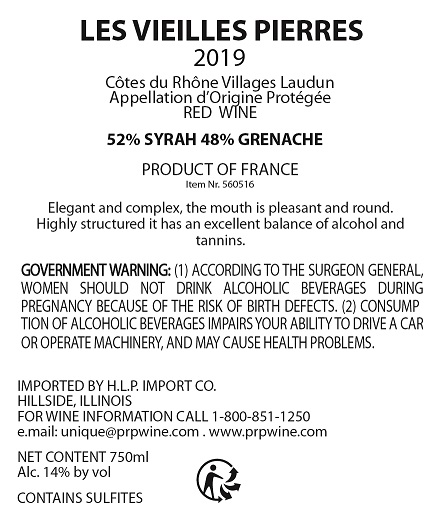 LES VIEILLES PIERRES
2019

Côtes du Rhône Villages Laudun
Appellation d'Origine Protégée
RED WINE

52% SYRAH 48% GRENACHE

PRODUCT OF FRANCE
Item Nr. 560516

Elegant and complex, the mouth is pleasant and round. Highly structured it has an excellent balance of alcohol and tannins.

GOVERNMENT WARNING: (1) ACCORDING TO THE SURGEON GENERAL, WOMEN SHOULD NOT DRINK ALCOHOLIC BEVERAGES DURING PREGNANCY BECAUSE OF THE RISK OF BIRTH DEFECTS. (2) CONSUMP TION OF ALCOHOLIC BEVERAGES IMPAIRS YOUR ABILITY TO DRIVE A CAR OR OPERATE MACHINERY, AND MAY CAUSE HEALTH PROBLEMS.

IMPORTED BY H.L.P. IMPORT CO.
HILLSIDE, ILLINOIS
FOR WINE INFORMATION CALL 1-800-851-1250
e.mail: unique@prpwine.com . www.prpwine.com

NET CONTENT 750ml
Alc. 14% by vol

CONTAINS SULFITES